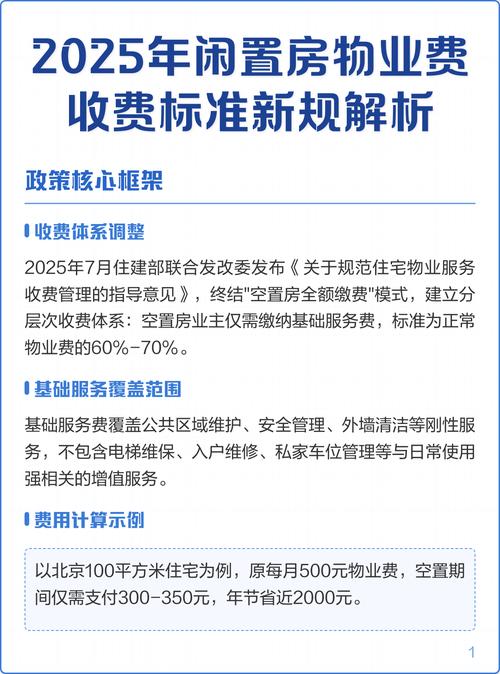 2025年闲置房物业费收费标准新规解析

政策核心框架

收费体系调整

2025年7月住建部联合发改委发布《关于规范住宅物业服务收费管理的指导意见》，终结"空置房全额缴费"模式，建立分层次收费体系：空置房业主仅需缴纳基础服务费，标准为正常物业费的60%-70%。

基础服务覆盖范围

基础服务费覆盖公共区域维护、安全管理、外墙清洁等刚性服务，不包含电梯维保、入户维修、私家车位管理等与日常使用强相关的增值服务。

费用计算示例

以北京100平方米住宅为例，原每月500元物业费，空置期间仅需支付300-350元，年节省近2000元。

1